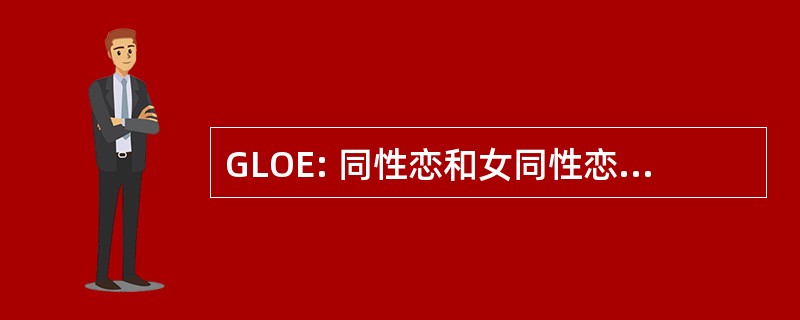 GLOE: 同性恋和女同性恋...